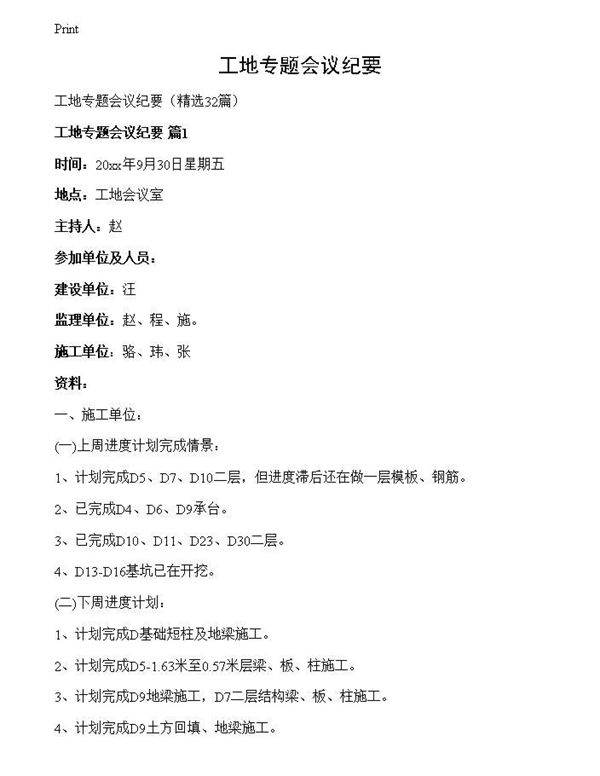 Print

工地专题会议纪要

工地专题会议纪要（精选32篇）

工地专题会议纪要 篇1

时间：20xx年9月30日星期五

地点：工地会议室

主持人：赵

参加单位及人员：

建设单位：汪

监理单位：赵、程、施。

施工单位：骆、玮、张

资料：

一、施工单位：

(一)上周进度计划完成情景：

1、计划完成D5、D7、D10二层，但进度滞后还在做一层模板、钢筋。

2、已完成D4、D6、D9承台。

3、已完成D10、D11、D23、D30二层。

4、D13-D16基坑已在开挖。

(二)下周进度计划：

1、计划完成D基础短柱及地梁施工。

2、计划完成D5-1.63米至0.57米层梁、板、柱施工。

3、计划完成D9地梁施工，D7二层结构梁、板、柱施工。

4、计划完成D9土方回填、地梁施工。